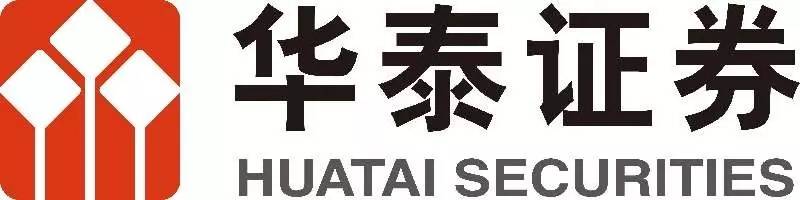 华泰证券
HUATAI SECURITIES